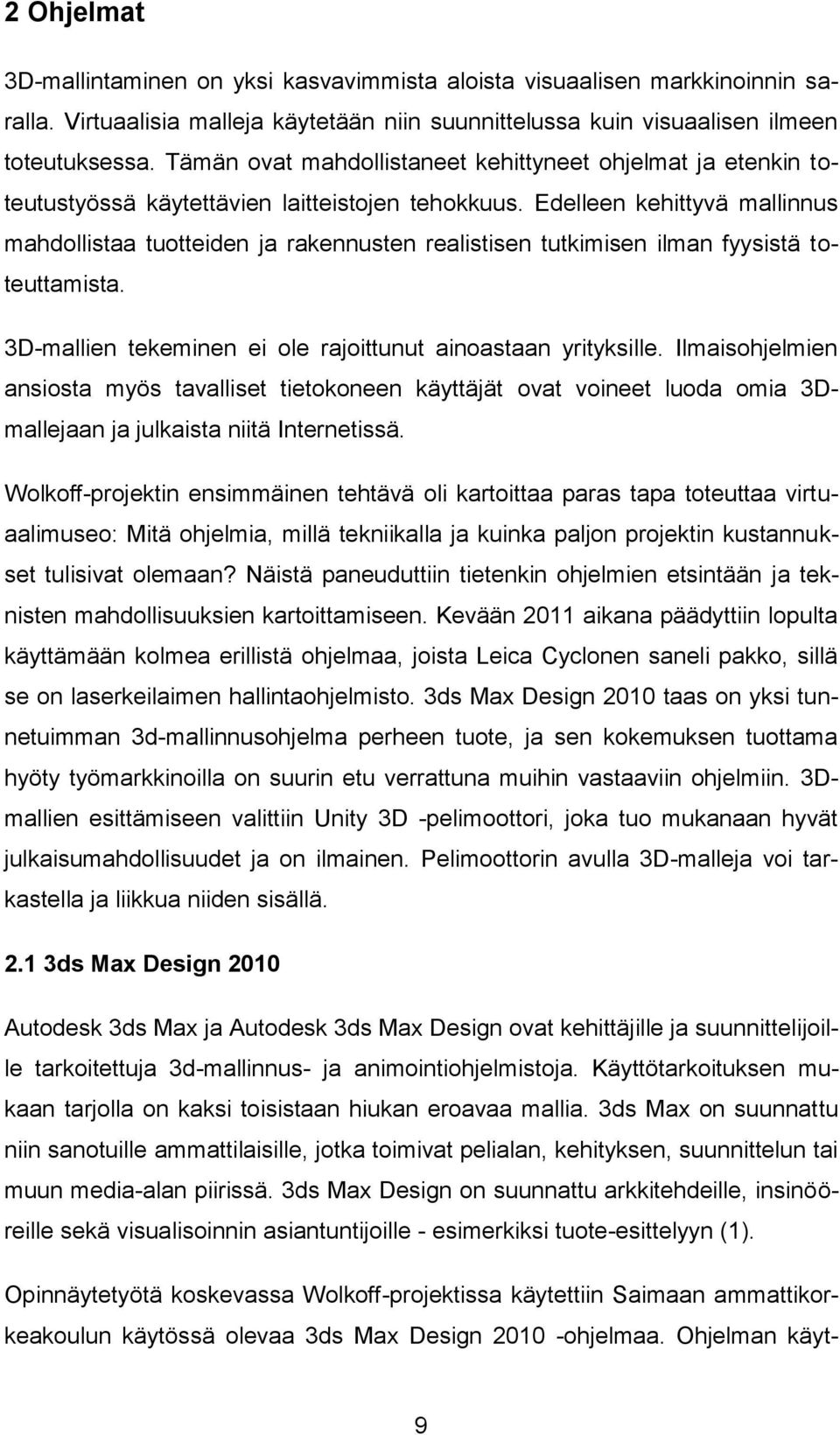 2 Ohjelmat

3D-mallintaminen on yksi kasvavimmista aloista visuaalisen markkinoinnin saralla. Virtuaalisia malleja käytetään niin suunnittelussa kuin visuaalisen ilmeen toteutuksessa. Tämän ovat mahdollistaneet kehittyneet ohjelmat ja etenkin toteutustyössä käytettävien laitteistojen tehokkuus. Edelleen kehittyvä mallinnus mahdollistaa tuotteiden ja rakennusten realistisen tutkimisen ilman fyysistä toteuttamista.

3D-mallien tekeminen ei ole rajoittunut ainoastaan yrityksille. Ilmaisohjelmien ansiosta myös tavalliset tietokoneen käyttäjät ovat voineet luoda omia 3D-mallejaan ja julkaista niitä Internetissä.

Wolkoff-projektin ensimmäinen tehtävä oli kartoittaa paras tapa toteuttaa virtuaalimuseo: Mitä ohjelmia, millä tekniikalla ja kuinka paljon projektin kustannukset tulisivat olemaan? Näistä paneuduttiin tietenkin ohjelmien etsintään ja teknisten mahdollisuuksien kartoittamiseen. Kevään 2011 aikana päädyttiin lopulta käyttämään kolmea erillistä ohjelmaa, joista Leica Cyclonen saneli pakko, sillä se on laserkeilaimen hallintaohjelmisto. 3ds Max Design 2010 taas on yksi tunnetuimman 3d-mallinnusohjelma perheen tuote, ja sen kokemuksen tuottama hyöty työmarkkinoilla on suurin etu verrattuna muihin vastaaviin ohjelmiin. 3D-mallien esittämiseen valittiin Unity 3D -pelimoottori, joka tuo mukanaan hyvät julkaisumahdollisuudet ja on ilmainen. Pelimoottorin avulla 3D-malleja voi tarkastella ja liikkua niiden sisällä.

2.1 3ds Max Design 2010

Autodesk 3ds Max ja Autodesk 3ds Max Design ovat kehittäjille ja suunnittelijoille tarkoitettuja 3d-mallinnus- ja animointiohjelmistoja. Käyttötarkoituksen mukaan tarjolla on kaksi toisistaan hiukan eroavaa mallia. 3ds Max on suunnattu niin sanotuille ammattilaisille, jotka toimivat pelialan, kehityksen, suunnittelun tai muun media-alan piirissä. 3ds Max Design on suunnattu arkkitehdeille, insinööreille sekä visualisoinnin asiantuntijoille - esimerkiksi tuote-esittelyyn (1).

Opinnäytetyötä koskevassa Wolkoff-projektissa käytettiin Saimaan ammattikorkeakoulun käytössä olevaa 3ds Max Design 2010 -ohjelmaa. Ohjelman käyt-

9